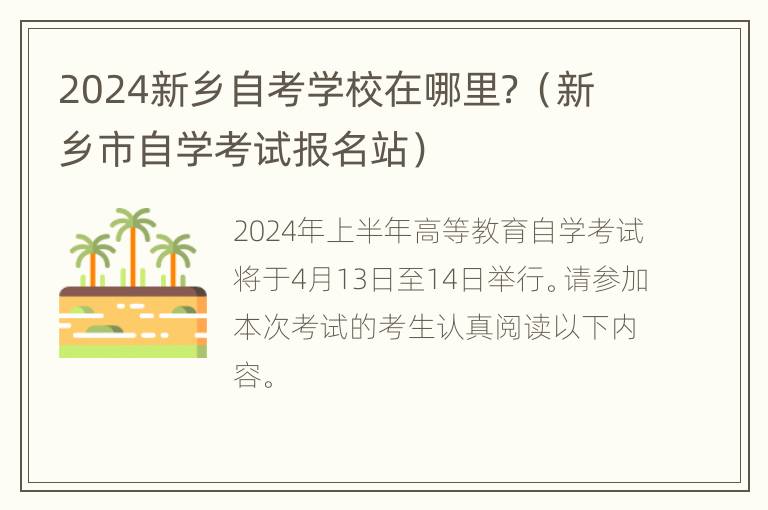 2024新乡自考学校在哪里?（新乡市自学考试报名站）

2024年上半年高等教育自学考试将于4月13日至14日举行。请参加本次考试的考生认真阅读以下内容。